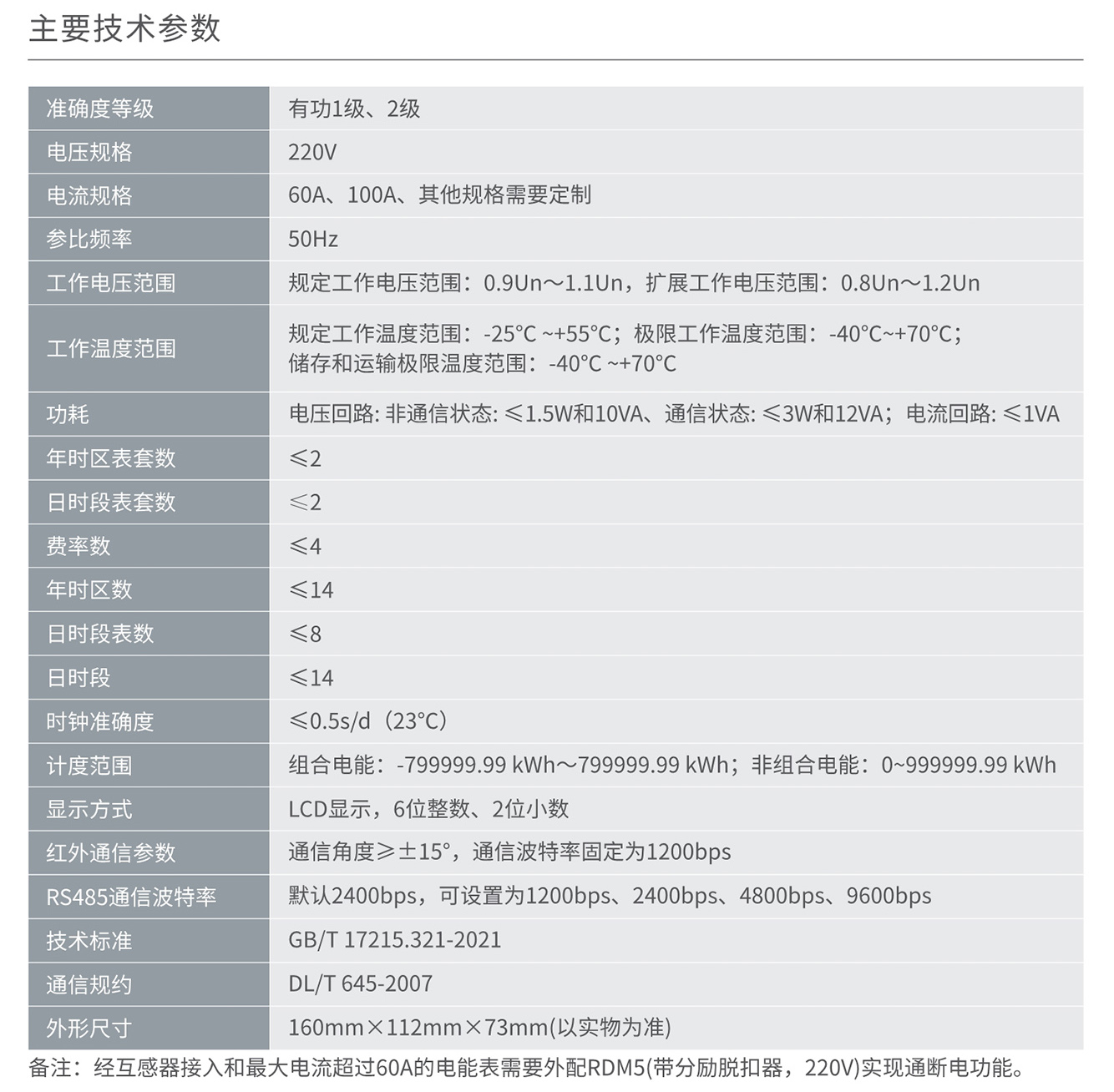 主要技术参数

| 准确度等级 | 有功1级、2级 |
|---|---|
| 电压规格 | 220V |
| 电流规格 | 60A、100A、其他规格需要定制 |
| 参比频率 | 50Hz |
| 工作电压范围 | 规定工作电压范围：0.9Un～1.1Un，扩展工作电压范围：0.8Un～1.2Un |
| 工作温度范围 | 规定工作温度范围：-25°C ~+55°C；极限工作温度范围：-40°C~+70°C；储存和运输极限温度范围：-40°C ~+70°C |
| 功耗 | 电压回路: 非通信状态: ≤1.5W和10VA、通信状态: ≤3W和12VA；电流回路: ≤1VA |
| 年时区表套数 | ≤2 |
| 日时段表套数 | ≤2 |
| 费率数 | ≤4 |
| 年时区数 | ≤14 |
| 日时段表数 | ≤8 |
| 日时段 | ≤14 |
| 时钟准确度 | ≤0.5s/d（23°C） |
| 计度范围 | 组合电能：-799999.99 kWh～799999.99 kWh；非组合电能：0~999999.99 kWh |
| 显示方式 | LCD显示，6位整数、2位小数 |
| 红外通信参数 | 通信角度≥±15°，通信波特率固定为1200bps |
| RS485通信波特率 | 默认2400bps，可设置为1200bps、2400bps、4800bps、9600bps |
| 技术标准 | GB/T 17215.321-2021 |
| 通信规约 | DL/T 645-2007 |
| 外形尺寸 | 160mm×112mm×73mm(以实物为准) |

备注：经互感器接入和最大电流超过60A的电能表需要外配RDM5(带分励脱扣器，220V)实现通断电功能。